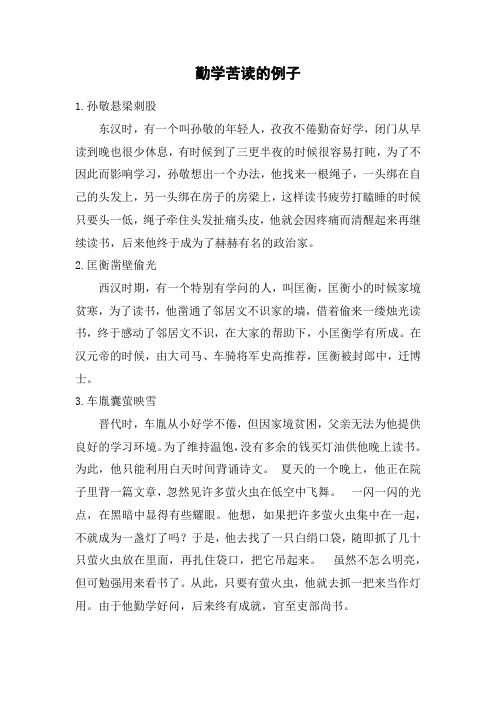 勤学苦读的例子

1.孙敬悬梁刺股

东汉时，有一个叫孙敬的年轻人，孜孜不倦勤奋好学，闭门从早读到晚也很少休息，有时候到了三更半夜的时候很容易打盹，为了不因此而影响学习，孙敬想出一个办法，他找来一根绳子，一头绑在自己的头发上，另一头绑在房子的房梁上，这样读书疲劳打瞌睡的时候只要头一低，绳子牵住头发扯痛头皮，他就会因疼痛而清醒起来再继续读书，后来他终于成为了赫赫有名的政治家。

2.匡衡凿壁偷光

西汉时期，有一个特别有学问的人，叫匡衡，匡衡小的时候家境贫寒，为了读书，他凿通了邻居文不识家的墙，借着偷来一缕烛光读书，终于感动了邻居文不识，在大家的帮助下，小匡衡学有所成。在汉元帝的时候，由大司马、车骑将军史高推荐，匡衡被封郎中，迁博士。

3.车胤囊萤映雪

晋代时，车胤从小好学不倦，但因家境贫困，父亲无法为他提供良好的学习环境。为了维持温饱，没有多余的钱买灯油供他晚上读书。为此，他只能利用白天时间背诵诗文。 夏天的一个晚上，他正在院子里背一篇文章，忽然见许多萤火虫在低空中飞舞。 一闪一闪的光点，在黑暗中显得有些耀眼。他想，如果把许多萤火虫集中在一起，不就成为一盏灯了吗？于是，他去找了一只白绢口袋，随即抓了几十只萤火虫放在里面，再扎住袋口，把它吊起来。 虽然不怎么明亮，但可勉强用来看书了。从此，只要有萤火虫，他就去抓一把来当作灯用。由于他勤学好问，后来终有成就，官至吏部尚书。